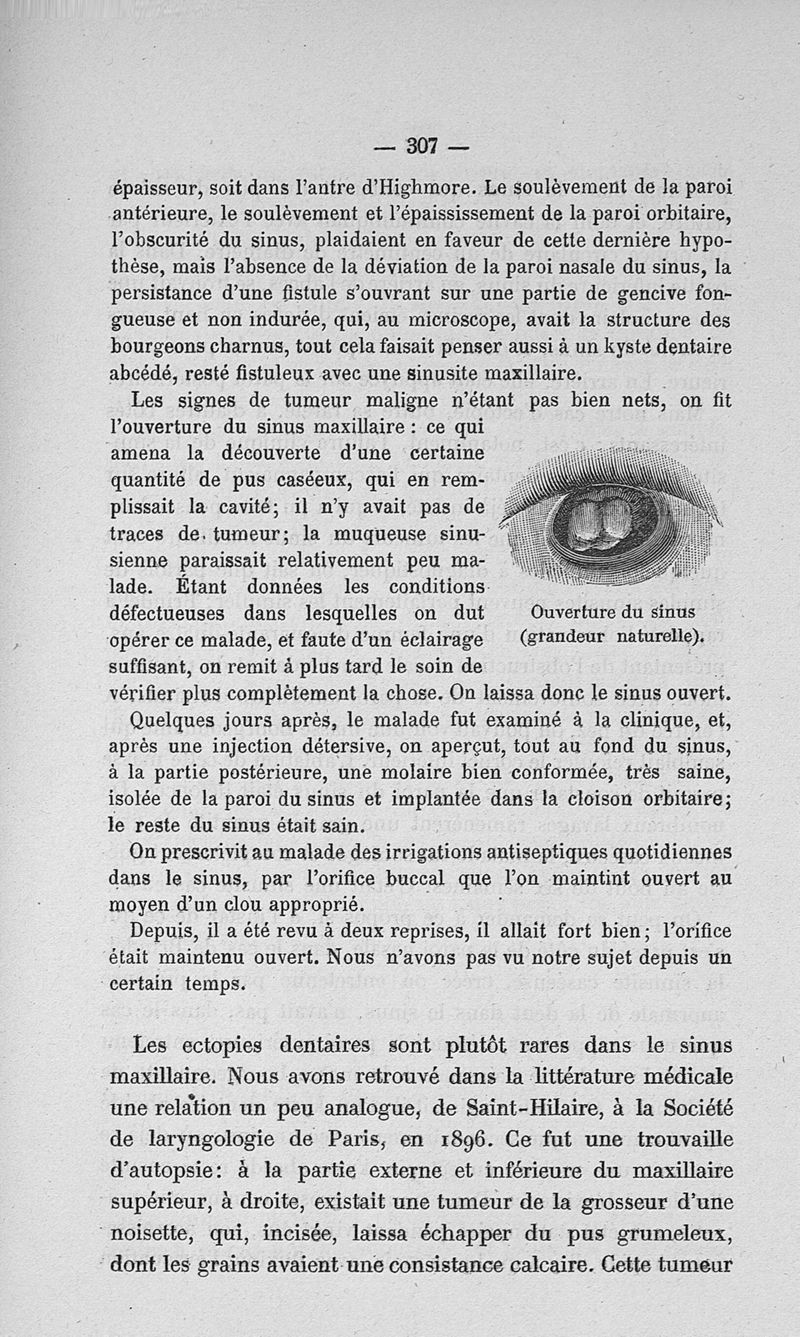 — 307 —

épaisseur, soit dans l'antre d'Highmore. Le soulèvement de la paroi antérieure, le soulèvement et l'épaississement de la paroi orbitaire, l'obscurité du sinus, plaidaient en faveur de cette dernière hypothèse, mais l'absence de la déviation de la paroi nasale du sinus, la persistance d'une fistule s'ouvrant sur une partie de gencive fongueuse et non indurée, qui, au microscope, avait la structure des bourgeons charnus, tout cela faisait penser aussi à un kyste dentaire abcédé, resté fistuleux avec une sinusite maxillaire.

Les signes de tumeur maligne n'étant pas bien nets, on fit l'ouverture du sinus maxillaire : ce qui amena la découverte d'une certaine quantité de pus caséeux, qui en remplissait la cavité; il n'y avait pas de traces de tumeur; la muqueuse sinusienne paraissait relativement peu malade. Étant données les conditions défectueuses dans lesquelles on dut opérer ce malade, et faute d'un éclairage suffisant, on remit à plus tard le soin de vérifier plus complètement la chose. On laissa donc le sinus ouvert.

Ouverture du sinus (grandeur naturelle).

Quelques jours après, le malade fut examiné à la clinique, et, après une injection détersive, on aperçut, tout au fond du sinus, à la partie postérieure, une molaire bien conformée, très saine, isolée de la paroi du sinus et implantée dans la cloison orbitaire; le reste du sinus était sain.

On prescrivit au malade des irrigations antiseptiques quotidiennes dans le sinus, par l'orifice buccal que l'on maintint ouvert au moyen d'un clou approprié.

Depuis, il a été revu à deux reprises, il allait fort bien; l'orifice était maintenu ouvert. Nous n'avons pas vu notre sujet depuis un certain temps.

Les ectopies dentaires sont plutôt rares dans le sinus maxillaire. Nous avons retrouvé dans la littérature médicale une relation un peu analogue, de Saint-Hilaire, à la Société de laryngologie de Paris, en 1896. Ce fut une trouvaille d'autopsie: à la partie externe et inférieure du maxillaire supérieur, à droite, existait une tumeur de la grosseur d'une noisette, qui, incisée, laissa échapper du pus grumeleux, dont les grains avaient une consistance calcaire. Cette tumeur